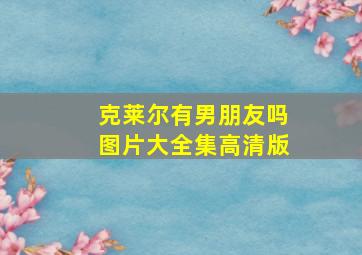 克莱尔有男朋友吗
图片大全集高清版